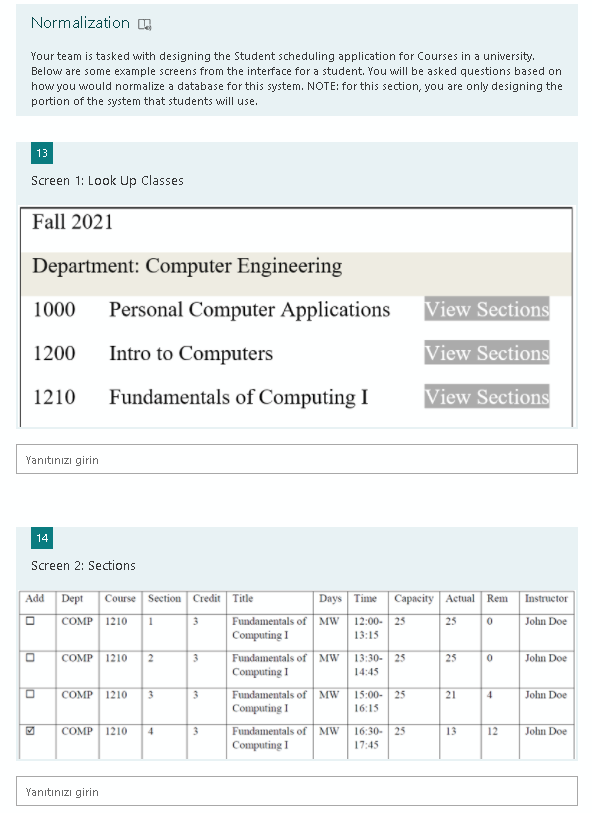 Normalization

Your team is tasked with designing the Student scheduling application for Courses in a university. Below are some example screens from the interface for a student. You will be asked questions based on how you would normalize a database for this system. NOTE: for this section, you are only designing the portion of the system that students will use.

13

Screen 1: Look Up Classes

Fall 2021

Department: Computer Engineering

1000 Personal Computer Applications View Sections

1200 Intro to Computers View Sections

1210 Fundamentals of Computing I View Sections

Yanıtınızı girin

14

Screen 2: Sections

| Add | Dept | Course | Section | Credit | Title | Days | Time | Capacity | Actual | Rem | Instructor |
|---|---|---|---|---|---|---|---|---|---|---|---|
| ☐ | COMP | 1210 | 1 | 3 | Fundamentals of Computing I | MW | 12:00-13:15 | 25 | 25 | 0 | John Doe |
| ☐ | COMP | 1210 | 2 | 3 | Fundamentals of Computing I | MW | 13:30-14:45 | 25 | 25 | 0 | John Doe |
| ☐ | COMP | 1210 | 3 | 3 | Fundamentals of Computing I | MW | 15:00-16:15 | 25 | 21 | 4 | John Doe |
| ☑ | COMP | 1210 | 4 | 3 | Fundamentals of Computing I | MW | 16:30-17:45 | 25 | 13 | 12 | John Doe |

Yanıtınızı girin